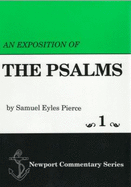 AN EXPOSITION OF

THE PSALMS

by Samuel Eyles Pierce

1

Newport Commentary Series